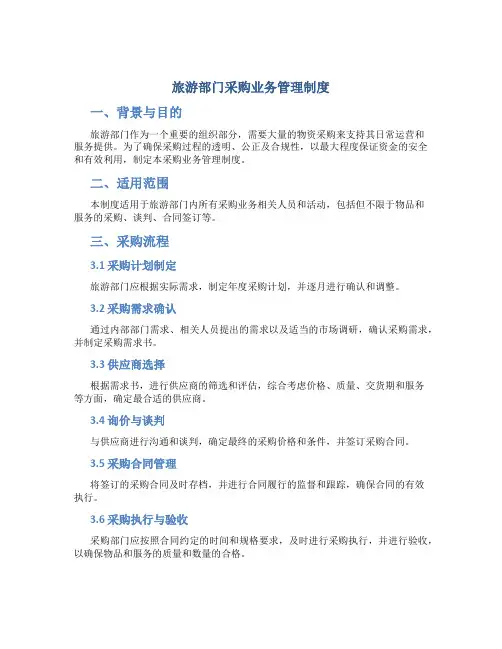 旅游部门采购业务管理制度

一、背景与目的

旅游部门作为一个重要的组织部分，需要大量的物资采购来支持其日常运营和服务提供。为了确保采购过程的透明、公正及合规性，以最大程度保证资金的安全和有效利用，制定本采购业务管理制度。

二、适用范围

本制度适用于旅游部门内所有采购业务相关人员和活动，包括但不限于物品和服务的采购、谈判、合同签订等。

三、采购流程

3.1 采购计划制定

旅游部门应根据实际需求，制定年度采购计划，并逐月进行确认和调整。

3.2 采购需求确认

通过内部部门需求、相关人员提出的需求以及适当的市场调研，确认采购需求，并制定采购需求书。

3.3 供应商选择

根据需求书，进行供应商的筛选和评估，综合考虑价格、质量、交货期和服务等方面，确定最合适的供应商。

3.4 询价与谈判

与供应商进行沟通和谈判，确定最终的采购价格和条件，并签订采购合同。

3.5 采购合同管理

将签订的采购合同及时存档，并进行合同履行的监督和跟踪，确保合同的有效执行。

3.6 采购执行与验收

采购部门应按照合同约定的时间和规格要求，及时进行采购执行，并进行验收，以确保物品和服务的质量和数量的合格。